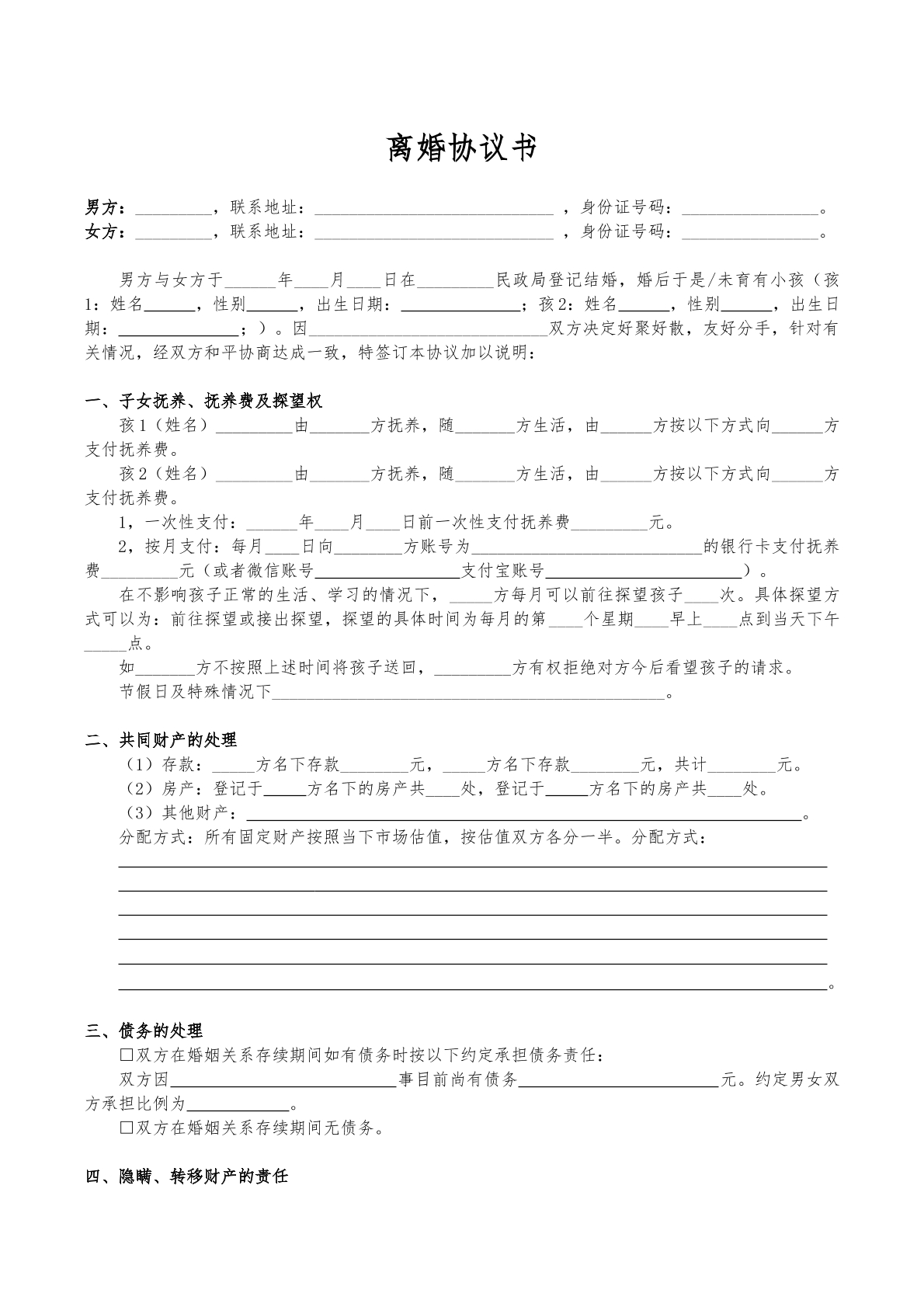 离婚协议书

男方：____，联系地址：____，身份证号码：____。
女方：____，联系地址：____，身份证号码：____。

男方与女方于____年____月____日在____民政局登记结婚，婚后于是/未育有小孩（孩1：姓名____，性别____，出生日期：____；孩2：姓名____，性别____，出生日期：____；）。因____双方决定好聚好散，友好分手，针对有关情况，经双方和平协商达成一致，特签订本协议加以说明：

一、子女抚养、抚养费及探望权
孩1（姓名）____由____方抚养，随____方生活，由____方按以下方式向____方支付抚养费。
孩2（姓名）____由____方抚养，随____方生活，由____方按以下方式向____方支付抚养费。
1，一次性支付：____年____月____日前一次性支付抚养费____元。
2，按月支付：每月____日向____方账号为____的银行卡支付抚养费____元（或者微信账号____支付宝账号____）。
在不影响孩子正常的生活、学习的情况下，____方每月可以前往探望孩子____次。具体探望方式可以为：前往探望或接出探望，探望的具体时间为每月的第____个星期____早上____点到当天下午____点。
如____方不按照上述时间将孩子送回，____方有权拒绝对方今后看望孩子的请求。
节假日及特殊情况下____。

二、共同财产的处理
（1）存款：____方名下存款____元，____方名下存款____元，共计____元。
（2）房产：登记于____方名下的房产共____处，登记于____方名下的房产共____处。
（3）其他财产：____。
分配方式：所有固定财产按照当下市场估值，按估值双方各分一半。分配方式：
____
____
____
____
____
____。

三、债务的处理
☐双方在婚姻关系存续期间如有债务时按以下约定承担债务责任：
双方因____事目前尚有债务____元。约定男女双方承担比例为____。
☐双方在婚姻关系存续期间无债务。

四、隐瞒、转移财产的责任